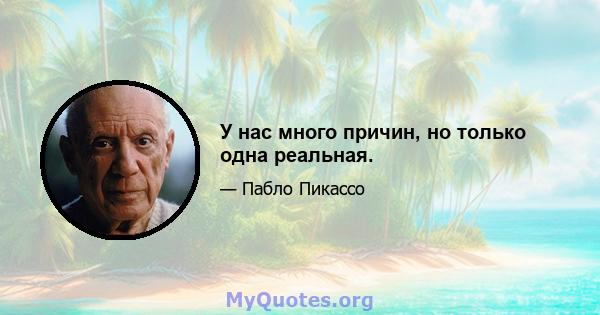 У нас много причин, но только одна реальная.

— Пабло Пикассо

MyQuotes.org